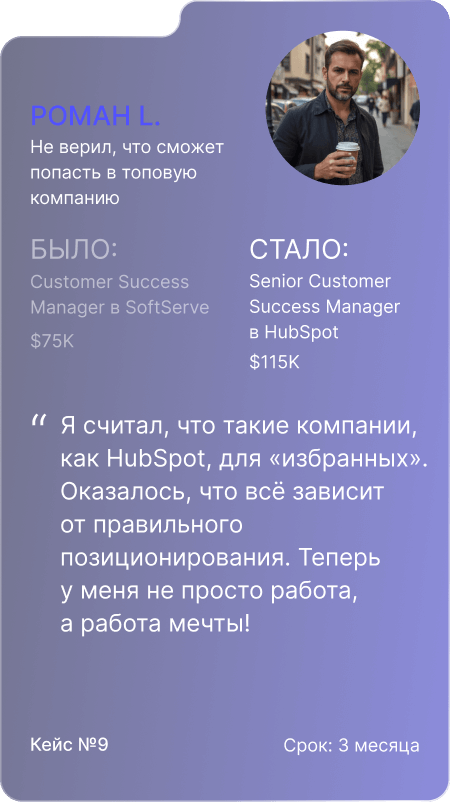 РОМАН L.

Не верил, что сможет попасть в топовую компанию

БЫЛО:

Customer Success Manager в SoftServe

$75K

СТАЛО:

Senior Customer Success Manager в HubSpot

$115K

" Я считал, что такие компании, как HubSpot, для «избранных». Оказалось, что всё зависит от правильного позиционирования. Теперь у меня не просто работа, а работа мечты!

Кейс №9

Срок: 3 месяца